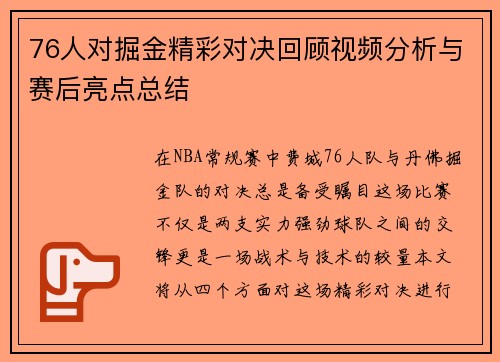 76人对掘金精彩对决回顾视频分析与赛后亮点总结

在NBA常规赛中费城76人队与丹佛掘金队的对决总是备受瞩目这场比赛不仅是两支实力强劲球队之间的交锋更是一场战术与技术的较量本文将从四个方面对这场精彩对决进行